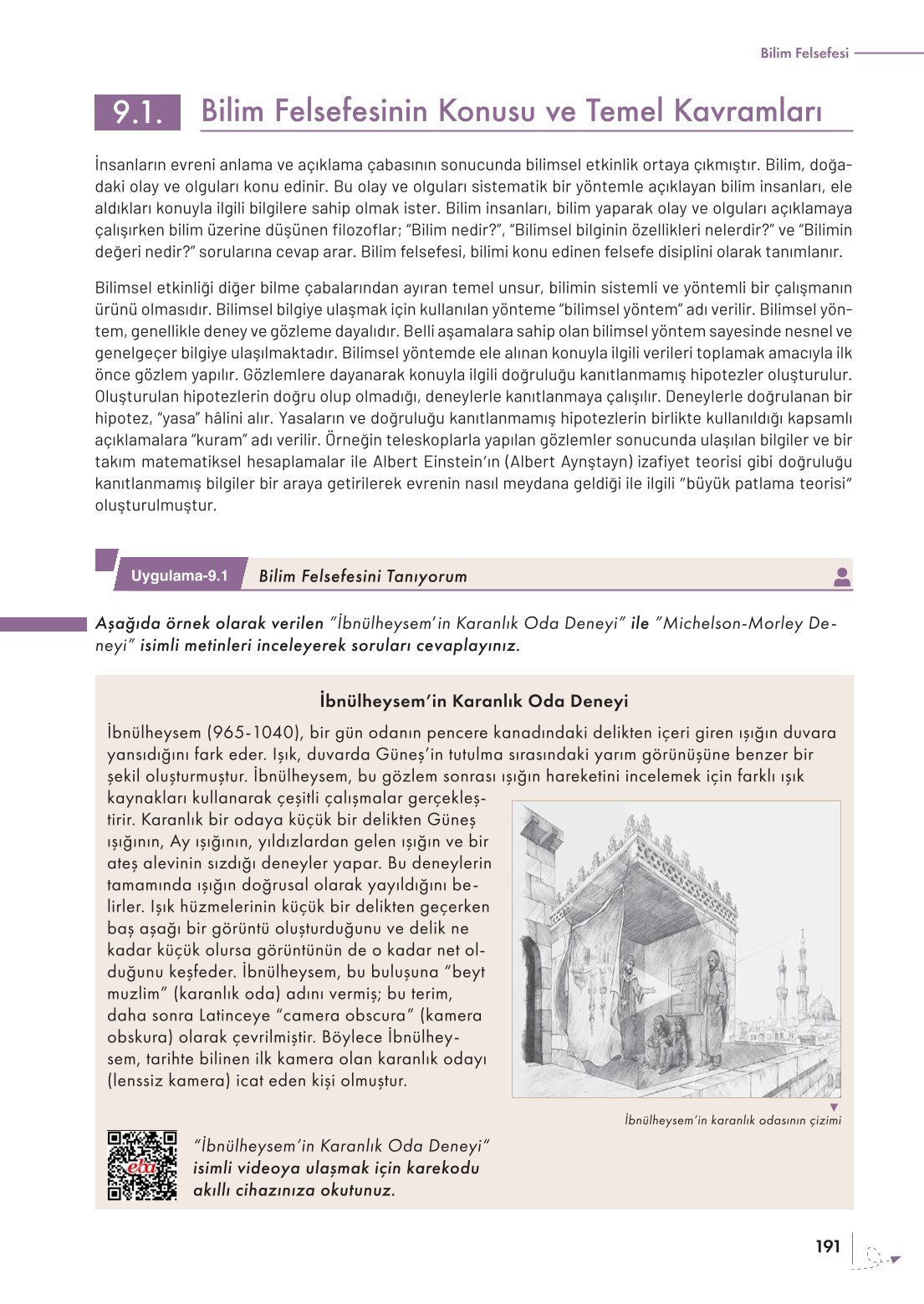 Bilim Felsefesi

9.1. Bilim Felsefesinin Konusu ve Temel Kavramları

İnsanların evreni anlama ve açıklama çabasının sonucunda bilimsel etkinlik ortaya çıkmıştır. Bilim, doğadaki olay ve olguları konu edinir. Bu olay ve olguları sistematik bir yöntemle açıklayan bilim insanları, ele aldıkları konuyla ilgili bilgilere sahip olmak ister. Bilim insanları, bilim yaparak olay ve olguları açıklamaya çalışırken bilim üzerine düşünen filozoflar; "Bilim nedir?", "Bilimsel bilginin özellikleri nelerdir?" ve "Bilimin değeri nedir?" sorularına cevap arar. Bilim felsefesi, bilimi konu edinen felsefe disiplini olarak tanımlanır.

Bilimsel etkinliği diğer bilme çabalarından ayıran temel unsur, bilimin sistemli ve yöntemli bir çalışmanın ürünü olmasıdır. Bilimsel bilgiye ulaşmak için kullanılan yönteme "bilimsel yöntem" adı verilir. Bilimsel yöntem, genellikle deney ve gözleme dayalıdır. Belli aşamalara sahip olan bilimsel yöntem sayesinde nesnel ve genelgeçer bilgiye ulaşılmaktadır. Bilimsel yöntemde ele alınan konuyla ilgili verileri toplamak amacıyla ilk önce gözlem yapılır. Gözlemlere dayanarak konuyla ilgili doğruluğu kanıtlanmamış hipotezler oluşturulur. Oluşturulan hipotezlerin doğru olup olmadığı, deneylerle kanıtlanmaya çalışılır. Deneylerle doğrulanan bir hipotez, "yasa" hâlini alır. Yasaların ve doğruluğu kanıtlanmamış hipotezlerin birlikte kullanıldığı kapsamlı açıklamalara "kuram" adı verilir. Örneğin teleskoplarla yapılan gözlemler sonucunda ulaşılan bilgiler ve bir takım matematiksel hesaplamalar ile Albert Einstein'ın (Albert Aynştayn) izafiyet teorisi gibi doğruluğu kanıtlanmamış bilgiler bir araya getirilerek evrenin nasıl meydana geldiği ile ilgili "büyük patlama teorisi" oluşturulmuştur.

Uygulama-9.1 Bilim Felsefesini Tanıyorum

Aşağıda örnek olarak verilen "İbnülheysem'in Karanlık Oda Deneyi" ile "Michelson-Morley Deneyi" isimli metinleri inceleyerek soruları cevaplayınız.

İbnülheysem'in Karanlık Oda Deneyi

İbnülheysem (965-1040), bir gün odanın pencere kanadındaki delikten içeri giren ışığın duvara yansıdığını fark eder. Işık, duvarda Güneş'in tutulma sırasındaki yarım görünüşüne benzer bir şekil oluşturmuştur. İbnülheysem, bu gözlem sonrası ışığın hareketini incelemek için farklı ışık kaynakları kullanarak çeşitli çalışmalar gerçekleştirir. Karanlık bir odaya küçük bir delikten Güneş ışığının, Ay ışığının, yıldızlardan gelen ışığın ve bir ateş alevinin sızdığı deneyler yapar. Bu deneylerin tamamında ışığın doğrusal olarak yayıldığını belirler. Işık hüzmelerinin küçük bir delikten geçerken baş aşağı bir görüntü oluşturduğunu ve delik ne kadar küçük olursa görüntünün de o kadar net olduğunu keşfeder. İbnülheysem, bu buluşuna "beyt muzlim" (karanlık oda) adını vermiş; bu terim, daha sonra Latinceye "camera obscura" (kamera obskura) olarak çevrilmiştir. Böylece İbnülheysem, tarihte bilinen ilk kamera olan karanlık odayı (lenssiz kamera) icat eden kişi olmuştur.

İbnülheysem'in karanlık odasının çizimi

eba

"İbnülheysem'in Karanlık Oda Deneyi" isimli videoya ulaşmak için karekodu akıllı cihazınıza okutunuz.

191